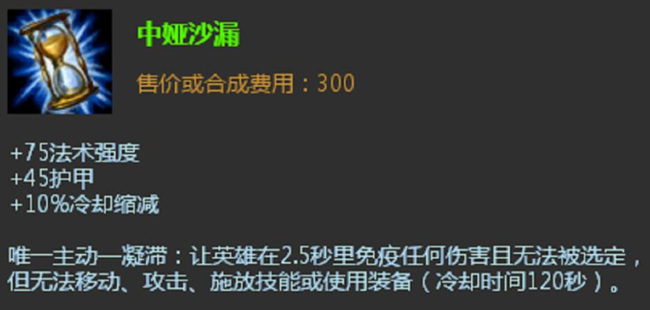 中娅沙漏

售价或合成费用：300

+75法术强度
+45护甲
+10%冷却缩减

唯一主动—凝滞：让英雄在2.5秒里免疫任何伤害且无法被选定，但无法移动、攻击、施放技能或使用装备（冷却时间120秒）。